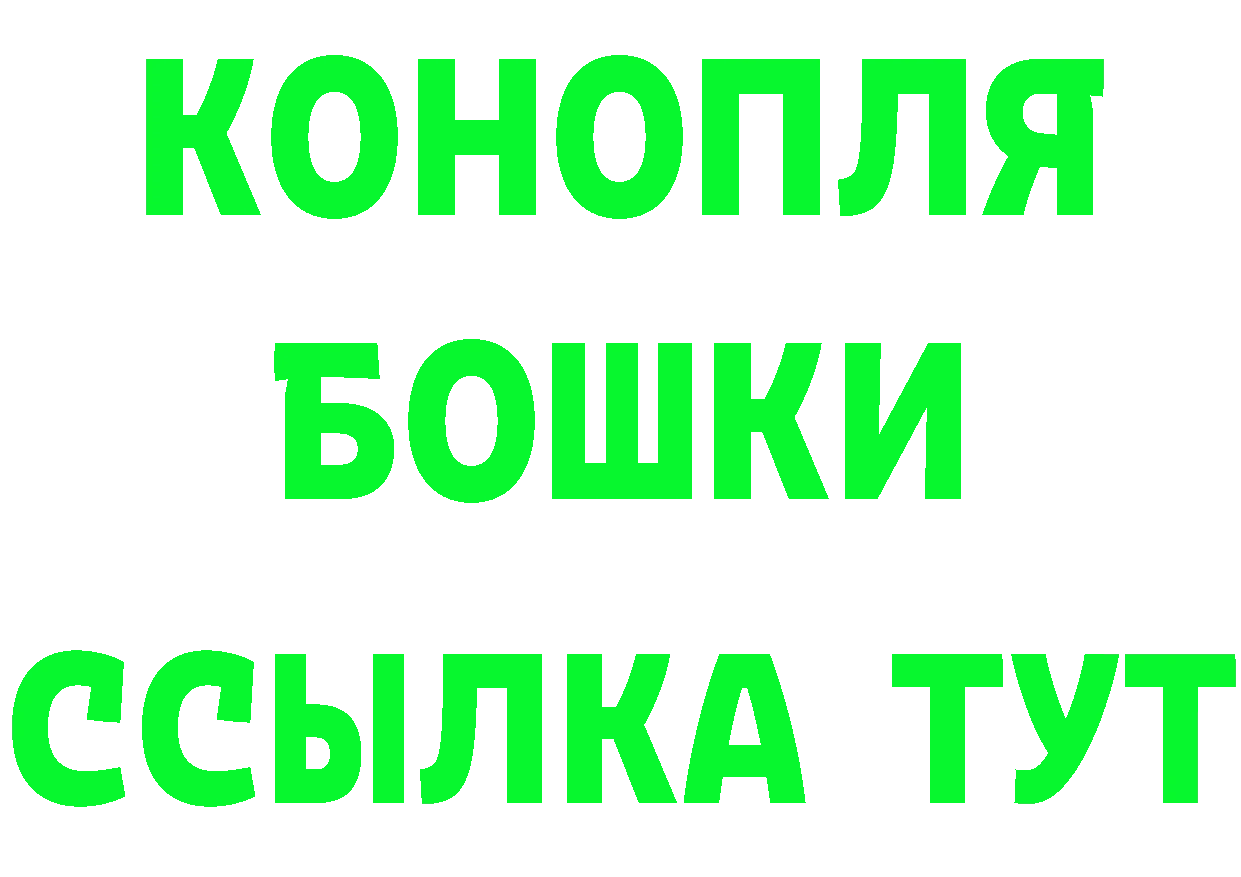 КОНОПЛЯ
БОШКИ
ССЫЛКА ТУТ